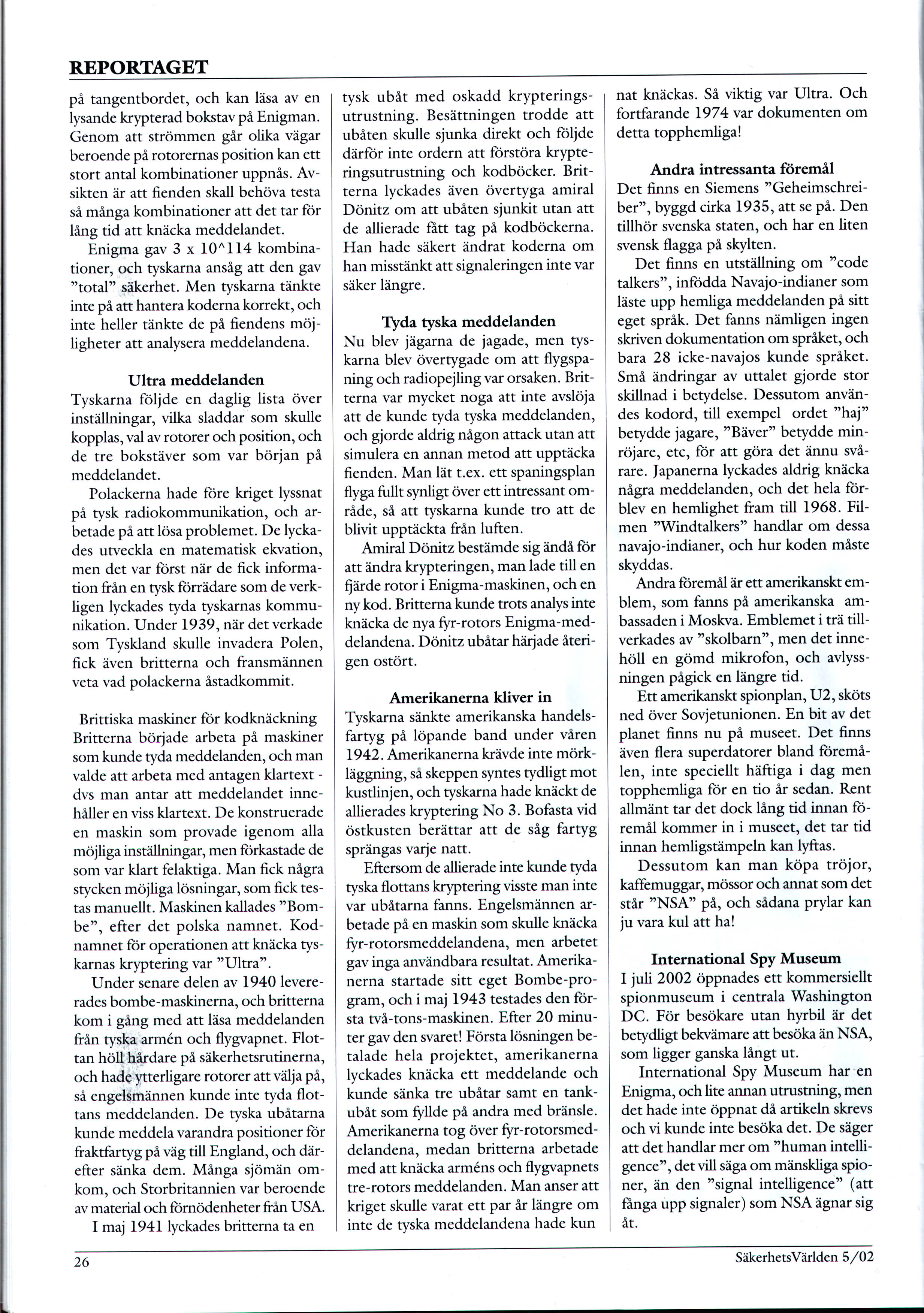 REPORTAGET

på tangentbordet, och kan läsa av en lysande krypterad bokstav på Enigman. Genom att strömmen går olika vägar beroende på rotorernas position kan ett stort antal kombinationer uppnås. Avsikten är att fienden skall behöva testa så många kombinationer att det tar för lång tid att knäcka meddelandet.

Enigma gav 3 x 10^114 kombinationer, och tyskarna ansåg att den gav "total" säkerhet. Men tyskarna tänkte inte på att hantera koderna korrekt, och inte heller tänkte de på fiendens möjligheter att analysera meddelandena.

Ultra meddelanden
Tyskarna följde en daglig lista över inställningar, vilka sladdar som skulle kopplas, val av rotorer och position, och de tre bokstäver som var början på meddelandet.

Polackerna hade före kriget lyssnat på tysk radiokommunikation, och arbetade på att lösa problemet. De lyckades utveckla en matematisk ekvation, men det var först när de fick information från en tysk förrädare som de verkligen lyckades tyda tyskarnas kommunikation. Under 1939, när det verkade som Tyskland skulle invadera Polen, fick även britterna och fransmännen veta vad polackerna åstadkommit.

Brittiska maskiner för kodknäckning
Britterna började arbeta på maskiner som kunde tyda meddelanden, och man valde att arbeta med antagen klartext - dvs man antar att meddelandet innehåller en viss klartext. De konstruerade en maskin som provade igenom alla möjliga inställningar, men förkastade de som var klart felaktiga. Man fick några stycken möjliga lösningar, som fick testas manuellt. Maskinen kallades "Bombe", efter det polska namnet. Kodnamnet för operationen att knäcka tyskarnas kryptering var "Ultra".

Under senare delen av 1940 levererades bombe-maskinerna, och britterna kom i gång med att läsa meddelanden från tyska armén och flygvapnet. Flottan höll hårdare på säkerhetsrutinerna, och hade ytterligare rotorer att välja på, så engelsmännen kunde inte tyda flottans meddelanden. De tyska ubåtarna kunde meddela varandra positioner för fraktfartyg på väg till England, och därefter sänka dem. Många sjömän omkom, och Storbritannien var beroende av material och förnödenheter från USA.

I maj 1941 lyckades britterna ta en tysk ubåt med oskadd krypteringsutrustning. Besättningen trodde att ubåten skulle sjunka direkt och följde därför inte ordern att förstöra krypteringsutrustning och kodböcker. Britterna lyckades även övertyga amiral Dönitz om att ubåten sjunkit utan att de allierade fått tag på kodböckerna. Han hade säkert ändrat koderna om han misstänkt att signaleringen inte var säker längre.

Tyda tyska meddelanden
Nu blev jägarna de jagade, men tyskarna blev övertygade om att flygspaning och radiopejling var orsaken. Britterna var mycket noga att inte avslöja att de kunde tyda tyska meddelanden, och gjorde aldrig någon attack utan att simulera en annan metod att upptäcka fienden. Man lät t.ex. ett spaningsplan flyga fullt synligt över ett intressant område, så att tyskarna kunde tro att de blivit upptäckta från luften.

Amiral Dönitz bestämde sig ändå för att ändra krypteringen, man lade till en fjärde rotor i Enigma-maskinen, och en ny kod. Britterna kunde trots analys inte knäcka de nya fyr-rotors Enigma-meddelandena. Dönitz ubåtar härjade återigen ostört.

Amerikanerna kliver in
Tyskarna sänkte amerikanska handelsfartyg på löpande band under våren 1942. Amerikanerna krävde inte mörkläggning, så skeppen syntes tydligt mot kustlinjen, och tyskarna hade knäckt de allierades kryptering No 3. Bofasta vid östkusten berättar att de såg fartyg sprängas varje natt.

Eftersom de allierade inte kunde tyda tyska flottans kryptering visste man inte var ubåtarna fanns. Engelsmännen arbetade på en maskin som skulle knäcka fyr-rotorsmeddelandena, men arbetet gav inga användbara resultat. Amerikanerna startade sitt eget Bombe-program, och i maj 1943 testades den första två-tons-maskinen. Efter 20 minuter gav den svaret! Första lösningen betalade hela projektet, amerikanerna lyckades knäcka ett meddelande och kunde sänka tre ubåtar samt en tankubåt som fyllde på andra med bränsle. Amerikanerna tog över fyr-rotorsmeddelandena, medan britterna arbetade med att knäcka arméns och flygvapnets tre-rotors meddelanden. Man anser att kriget skulle varat ett par år längre om inte de tyska meddelandena hade kunnat knäckas. Så viktig var Ultra. Och fortfarande 1974 var dokumenten om detta topphemliga!

Andra intressanta föremål
Det finns en Siemens "Geheimschreiber", byggd cirka 1935, att se på. Den tillhör svenska staten, och har en liten svensk flagga på skylten.

Det finns en utställning om "code talkers", infödda Navajo-indianer som läste upp hemliga meddelanden på sitt eget språk. Det fanns nämligen ingen skriven dokumentation om språket, och bara 28 icke-navajos kunde språket. Små ändringar av uttalet gjorde stor skillnad i betydelse. Dessutom användes kodord, till exempel ordet "haj" betydde jagare, "Bäver" betydde minröjare, etc, för att göra det ännu svårare. Japanerna lyckades aldrig knäcka några meddelanden, och det hela förblev en hemlighet fram till 1968. Filmen "Windtalkers" handlar om dessa navajo-indianer, och hur koden måste skyddas.

Andra föremål är ett amerikanskt emblem, som fanns på amerikanska ambassaden i Moskva. Emblemet i trä tillverkades av "skolbarn", men det innehöll en gömd mikrofon, och avlyssningen pågick en längre tid.

Ett amerikanskt spionplan, U2, sköts ned över Sovjetunionen. En bit av det planet finns nu på museet. Det finns även flera superdatorer bland föremålen, inte speciellt häftiga i dag men topphemliga för en tio år sedan. Rent allmänt tar det dock lång tid innan föremål kommer in i museet, det tar tid innan hemligstämpeln kan lyftas.

Dessutom kan man köpa tröjor, kaffemuggar, mössor och annat som det står "NSA" på, och sådana prylar kan ju vara kul att ha!

International Spy Museum
I juli 2002 öppnades ett kommersiellt spionmuseum i centrala Washington DC. För besökare utan hyrbil är det betydligt bekvämare att besöka än NSA, som ligger ganska långt ut.

International Spy Museum har en Enigma, och lite annan utrustning, men det hade inte öppnat då artikeln skrevs och vi kunde inte besöka det. De säger att det handlar mer om "human intelligence", det vill säga om mänskliga spioner, än den "signal intelligence" (att fånga upp signaler) som NSA ägnar sig åt.

26

SäkerhetsVärlden 5/02